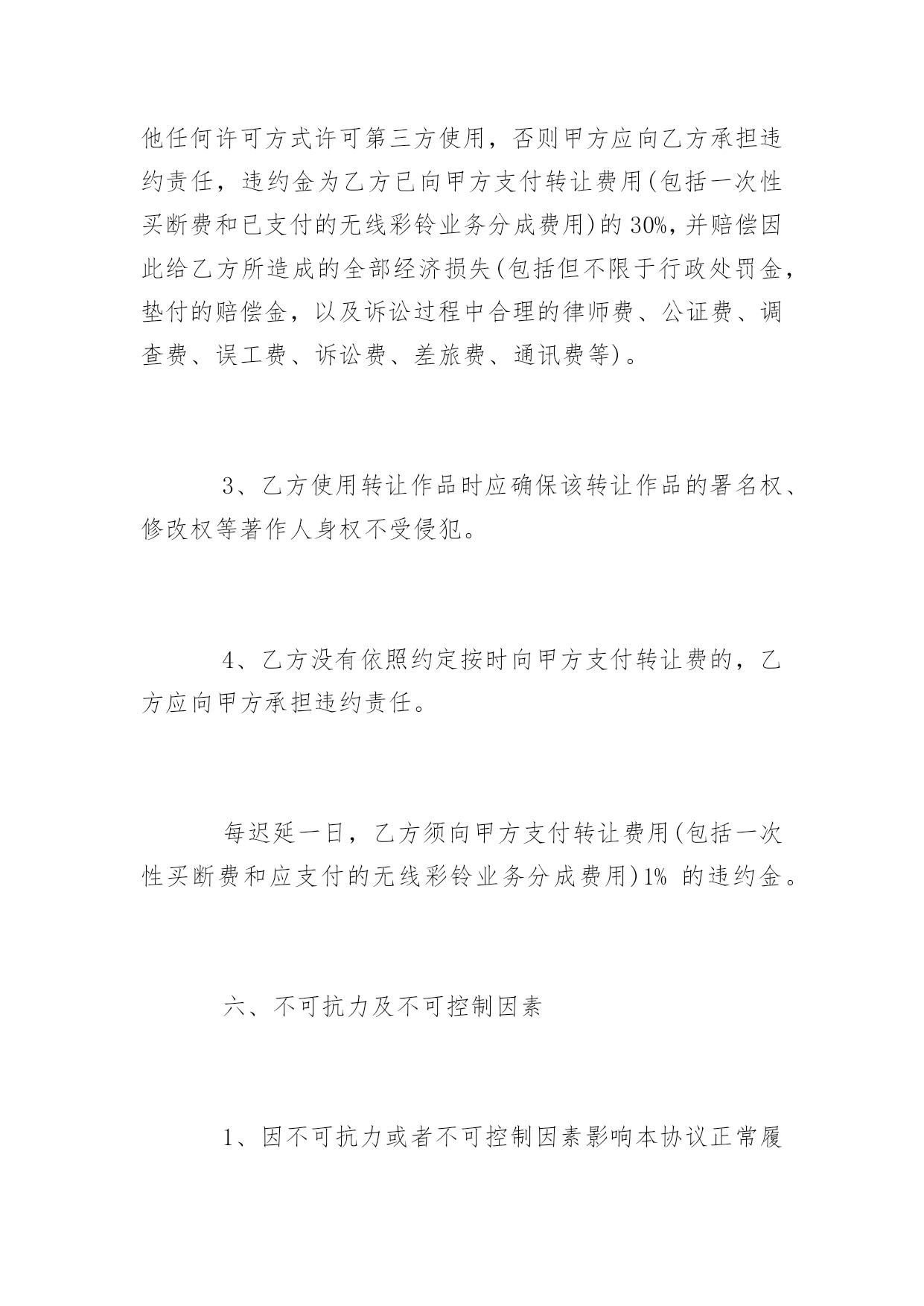 他任何许可方式许可第三方使用，否则甲方应向乙方承担违约责任，违约金为乙方已向甲方支付转让费用(包括一次性买断费和已支付的无线彩铃业务分成费用)的 30%，并赔偿因此给乙方所造成的全部经济损失(包括但不限于行政处罚金，垫付的赔偿金，以及诉讼过程中合理的律师费、公证费、调查费、误工费、诉讼费、差旅费、通讯费等)。

3、乙方使用转让作品时应确保该转让作品的署名权、修改权等著作人身权不受侵犯。

4、乙方没有依照约定按时向甲方支付转让费的，乙方应向甲方承担违约责任。

每迟延一日，乙方须向甲方支付转让费用(包括一次性买断费和应支付的无线彩铃业务分成费用)1% 的违约金。

六、不可抗力及不可控制因素

1、因不可抗力或者不可控制因素影响本协议正常履